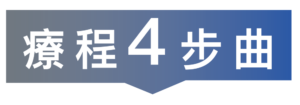 療程4步曲